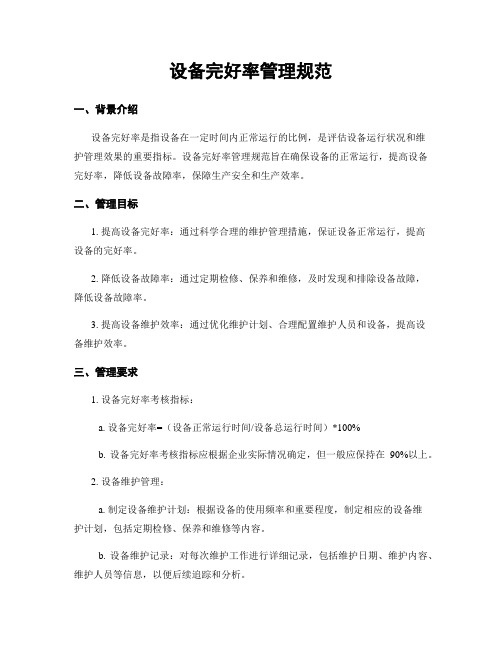 设备完好率管理规范

一、背景介绍

设备完好率是指设备在一定时间内正常运行的比例，是评估设备运行状况和维护管理效果的重要指标。设备完好率管理规范旨在确保设备的正常运行，提高设备完好率，降低设备故障率，保障生产安全和生产效率。

二、管理目标

1. 提高设备完好率：通过科学合理的维护管理措施，保证设备正常运行，提高设备的完好率。

2. 降低设备故障率：通过定期检修、保养和维修，及时发现和排除设备故障，降低设备故障率。

3. 提高设备维护效率：通过优化维护计划、合理配置维护人员和设备，提高设备维护效率。

三、管理要求

1. 设备完好率考核指标：

a. 设备完好率=（设备正常运行时间/设备总运行时间）*100%

b. 设备完好率考核指标应根据企业实际情况确定，但一般应保持在 90%以上。

2. 设备维护管理：

a. 制定设备维护计划：根据设备的使用频率和重要程度，制定相应的设备维护计划，包括定期检修、保养和维修等内容。

b. 设备维护记录：对每次维护工作进行详细记录，包括维护日期、维护内容、维护人员等信息，以便后续追踪和分析。